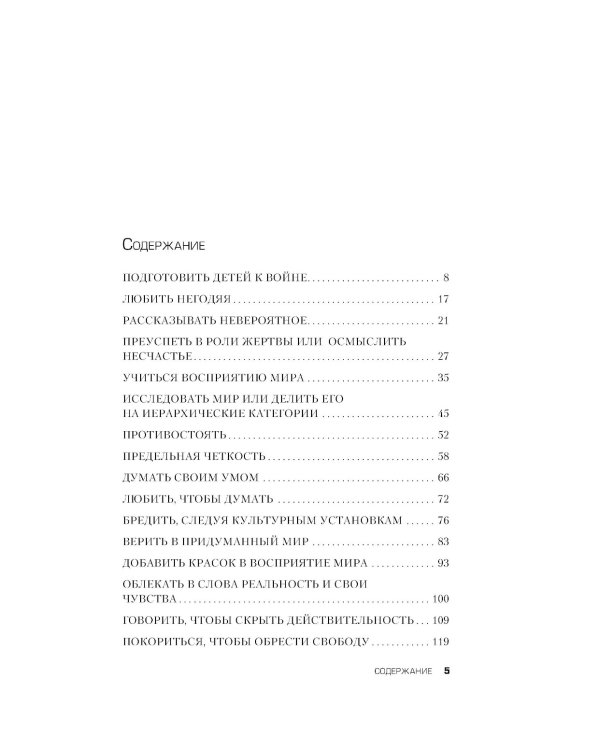 Содержание

ПОДГОТОВИТЬ ДЕТЕЙ К ВОЙНЕ 8

ЛЮБИТЬ НЕГОДЯЯ 17

РАССКАЗЫВАТЬ НЕВЕРОЯТНОЕ 21

ПРЕУСПЕТЬ В РОЛИ ЖЕРТВЫ ИЛИ ОСМЫСЛИТЬ НЕСЧАСТЬЕ 27

УЧИТЬСЯ ВОСПРИЯТИЮ МИРА 35

ИССЛЕДОВАТЬ МИР ИЛИ ДЕЛИТЬ ЕГО НА ИЕРАРХИЧЕСКИЕ КАТЕГОРИИ 45

ПРОТИВОСТОЯТЬ 52

ПРЕДЕЛЬНАЯ ЧЕТКОСТЬ 58

ДУМАТЬ СВОИМ УМОМ 66

ЛЮБИТЬ, ЧТОБЫ ДУМАТЬ 72

БРЕДИТЬ, СЛЕДУЯ КУЛЬТУРНЫМ УСТАНОВКАМ 76

ВЕРИТЬ В ПРИДУМАННЫЙ МИР 83

ДОБАВИТЬ КРАСОК В ВОСПРИЯТИЕ МИРА 93

ОБЛЕКАТЬ В СЛОВА РЕАЛЬНОСТЬ И СВОИ ЧУВСТВА 100

ГОВОРИТЬ, ЧТОБЫ СКРЫТЬ ДЕЙСТВИТЕЛЬНОСТЬ 109

ПОКОРИТЬСЯ, ЧТОБЫ ОБРЕСТИ СВОБОДУ 119

СОДЕРЖАНИЕ 5